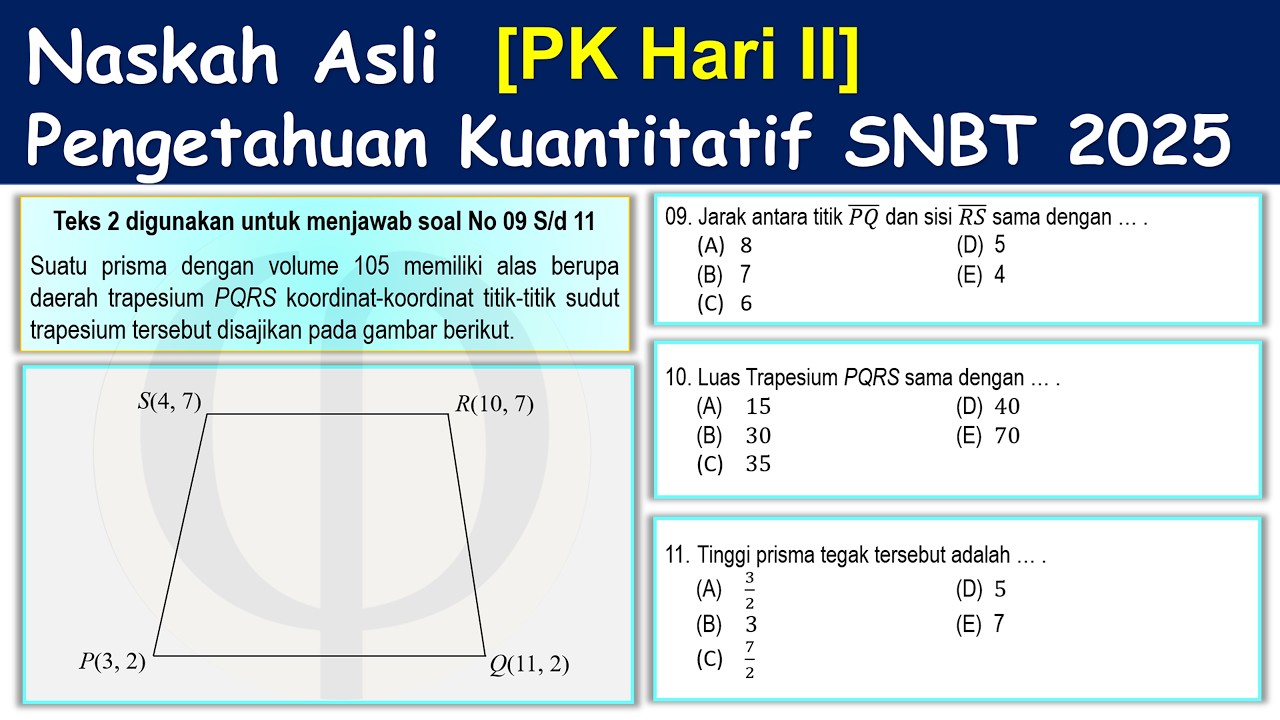 Naskah Asli [PK Hari II]

Pengetahuan Kuantitatif SNBT 2025

Teks 2 digunakan untuk menjawab soal No 09 S/d 11

Suatu prisma dengan volume 105 memiliki alas berupa daerah trapesium $PQRS$ koordinat-koordinat titik-titik sudut trapesium tersebut disajikan pada gambar berikut.

$S(4, 7)$
$R(10, 7)$
$P(3, 2)$
$Q(11, 2)$

09. Jarak antara titik $\overline{PQ}$ dan sisi $\overline{RS}$ sama dengan … .
(A) 8
(B) 7
(C) 6
(D) 5
(E) 4

10. Luas Trapesium $PQRS$ sama dengan … .
(A) 15
(B) 30
(C) 35
(D) 40
(E) 70

11. Tinggi prisma tegak tersebut adalah … .
(A) $\frac{3}{2}$
(B) 3
(C) $\frac{7}{2}$
(D) 5
(E) 7